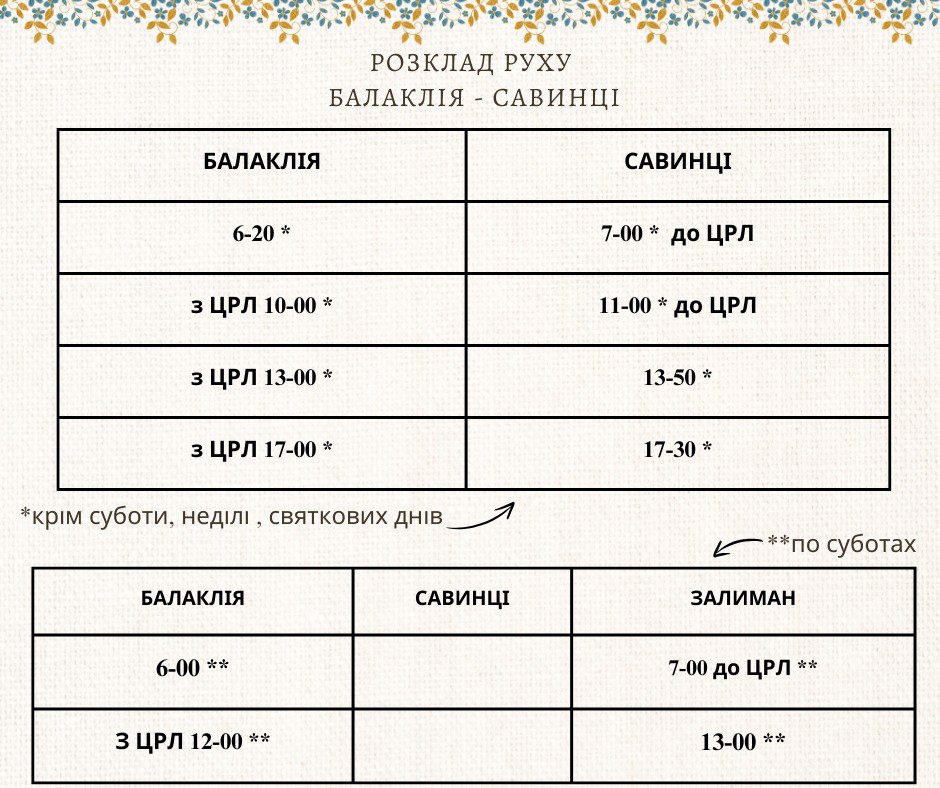 РОЗКЛАД РУХУ
БАЛАКЛІЯ - САВИНЦІ

| БАЛАКЛІЯ | САВИНЦІ |
|---|---|
| 6-20 * | 7-00 * до ЦРЛ |
| з ЦРЛ 10-00 * | 11-00 * до ЦРЛ |
| з ЦРЛ 13-00 * | 13-50 * |
| з ЦРЛ 17-00 * | 17-30 * |

*крім суботи, неділі , святкових днів

**по суботах

| БАЛАКЛІЯ | САВИНЦІ | ЗАЛИМАН |
|---|---|---|
| 6-00 ** | | 7-00 до ЦРЛ ** |
| З ЦРЛ 12-00 ** | | 13-00 ** |